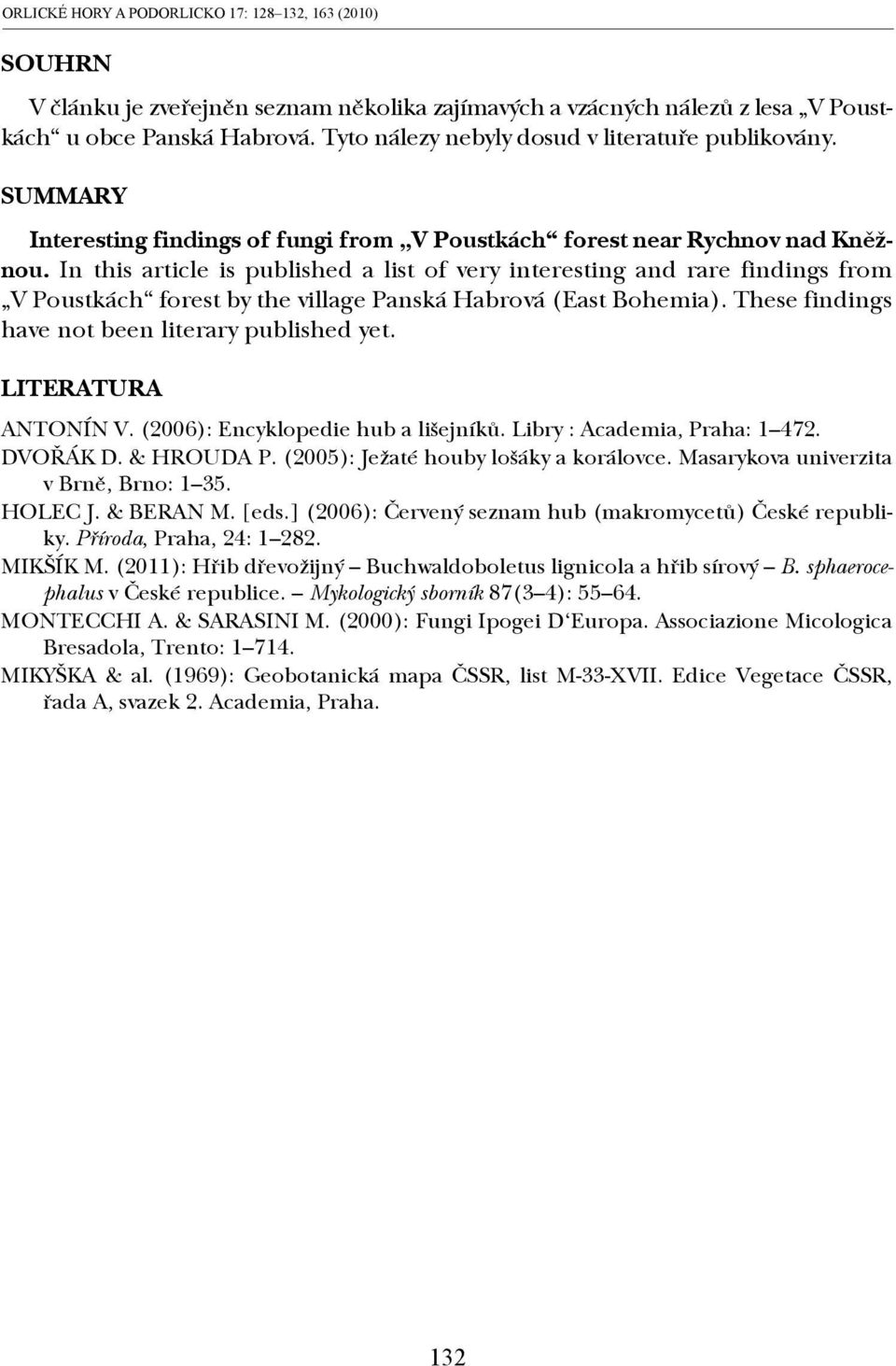 ORLICKÉ HORY A PODORLICKO 17: 128–132, 163 (2010)

SOUHRN

V článku je zveřejněn seznam několika zajímavých a vzácných nálezů z lesa „V Poustkách“ u obce Panská Habrová. Tyto nálezy nebyly dosud v literatuře publikovány.

SUMMARY

Interesting findings of fungi from „V Poustkách“ forest near Rychnov nad Kněžnou. In this article is published a list of very interesting and rare findings from „V Poustkách“ forest by the village Panská Habrová (East Bohemia). These findings have not been literary published yet.

LITERATURA

ANTONÍN V. (2006): Encyklopedie hub a lišejníků. Libry : Academia, Praha: 1–472.

DVOŘÁK D. & HROUDA P. (2005): Ježaté houby lošáky a korálovce. Masarykova univerzita v Brně, Brno: 1–35.

HOLEC J. & BERAN M. [eds.] (2006): Červený seznam hub (makromycetů) České republiky. Příroda, Praha, 24: 1–282.

MIKŠÍK M. (2011): Hřib dřevožijný – Buchwaldoboletus lignicola a hřib sírový – B. sphaerocephalus v České republice. – Mykologický sborník 87(3–4): 55–64.

MONTECCHI A. & SARASINI M. (2000): Fungi Ipogei D‘Europa. Associazione Micologica Bresadola, Trento: 1–714.

MIKYŠKA & al. (1969): Geobotanická mapa ČSSR, list M-33-XVII. Edice Vegetace ČSSR, řada A, svazek 2. Academia, Praha.

132